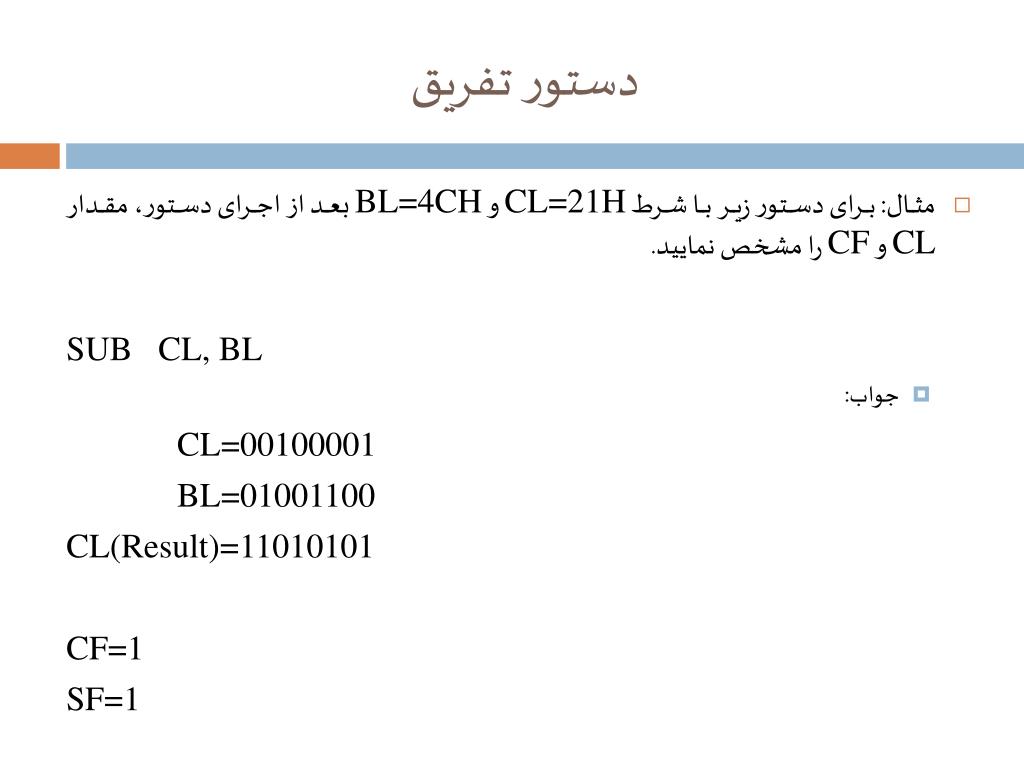 دستور تفریق

مثال: برای دستور زیر با شرط CL=21H و BL=4CH بعد از اجرای دستور، مقدار CL و CF را مشخص نمایید.

SUB CL, BL

جواب:

CL=00100001
BL=01001100
CL(Result)=11010101

CF=1
SF=1